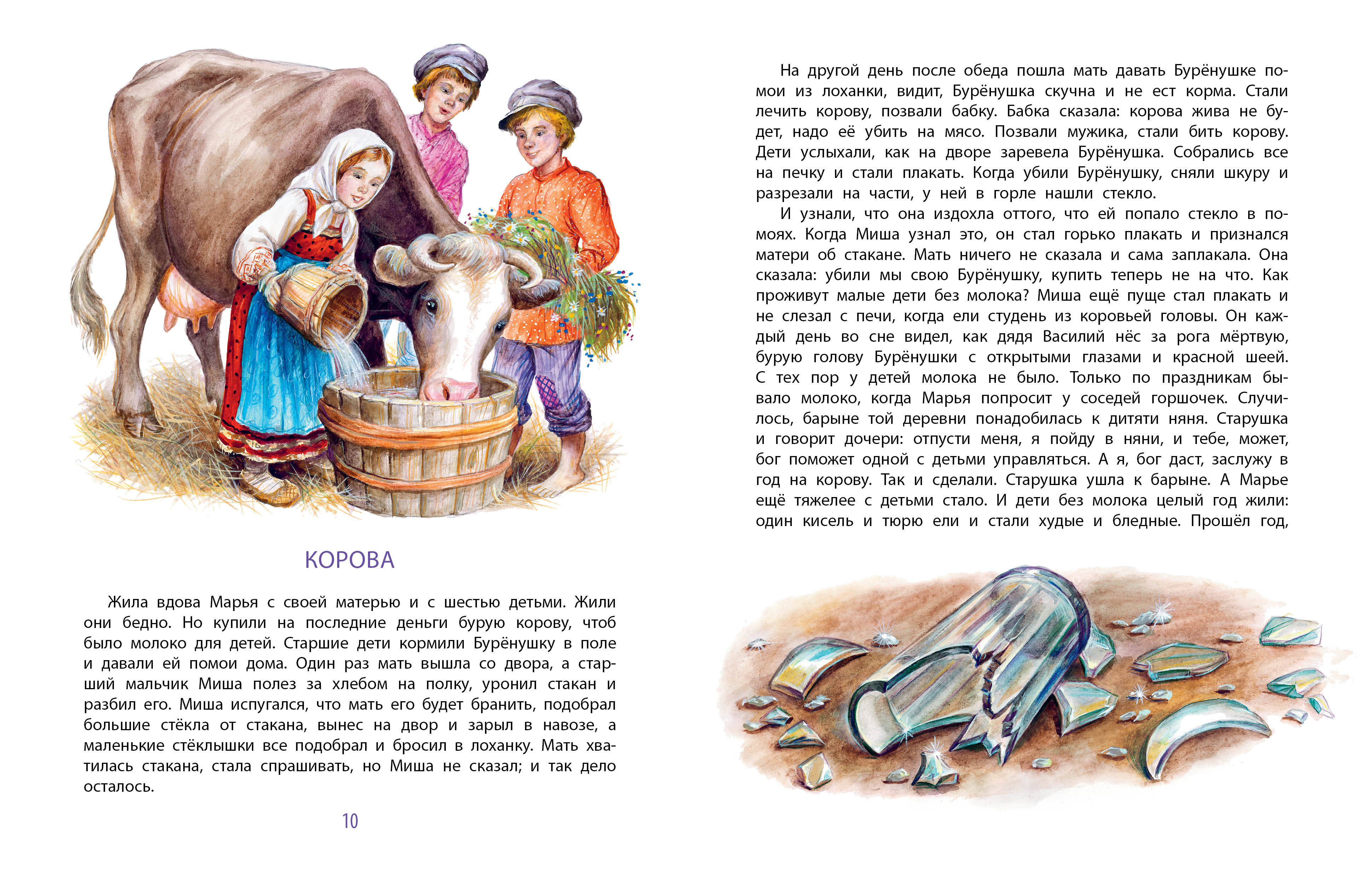 КОРОВА

Жила вдова Марья с своей матерью и с шестью детьми. Жили они бедно. Но купили на последние деньги бурую корову, чтоб было молоко для детей. Старшие дети кормили Бурёнушку в поле и давали ей помои дома. Один раз мать вышла со двора, а старший мальчик Миша полез за хлебом на полку, уронил стакан и разбил его. Миша испугался, что мать его будет бранить, подобрал большие стёкла от стакана, вынес на двор и зарыл в навозе, а маленькие стёклышки все подобрал и бросил в лоханку. Мать хватилась стакана, стала спрашивать, но Миша не сказал; и так дело осталось.

10

На другой день после обеда пошла мать давать Бурёнушке помои из лоханки, видит, Бурёнушка скучна и не ест корма. Стали лечить корову, позвали бабку. Бабка сказала: корова жива не будет, надо её убить на мясо. Позвали мужика, стали бить корову. Дети услыхали, как на дворе заревела Бурёнушка. Собрались все на печку и стали плакать. Когда убили Бурёнушку, сняли шкуру и разрезали на части, у ней в горле нашли стекло.

И узнали, что она издохла оттого, что ей попало стекло в помоях. Когда Миша узнал это, он стал горько плакать и признался матери об стакане. Мать ничего не сказала и сама заплакала. Она сказала: убили мы свою Бурёнушку, купить теперь не на что. Как проживут малые дети без молока? Миша ещё пуще стал плакать и не слезал с печи, когда ели студень из коровьей головы. Он каждый день во сне видел, как дядя Василий нёс за рога мёртвую, бурую голову Бурёнушки с открытыми глазами и красной шеей. С тех пор у детей молока не было. Только по праздникам бывало молоко, когда Марья попросит у соседей горшочек. Случилось, барыне той деревни понадобилась к дитяти няня. Старушка и говорит дочери: отпусти меня, я пойду в няни, и тебе, может, бог поможет одной с детьми управляться. А я, бог даст, заслужу в год на корову. Так и сделали. Старушка ушла к барыне. А Марье ещё тяжелее с детьми стало. И дети без молока целый год жили: один кисель и тюрю ели и стали худые и бледные. Прошёл год,